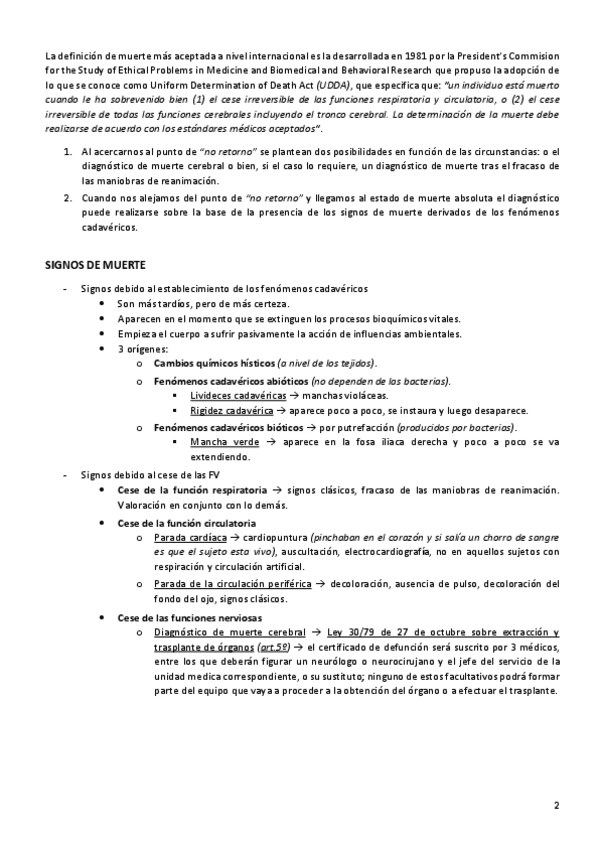 La definición de muerte más aceptada a nivel internacional es la desarrollada en 1981 por la President's Commision for the Study of Ethical Problems in Medicine and Biomedical and Behavioral Research que propuso la adopción de lo que se conoce como Uniform Determination of Death Act (UDDA), que especifica que: "un individuo está muerto cuando le ha sobrevenido bien (1) el cese irreversible de las funciones respiratoria y circulatoria, o (2) el cese irreversible de todas las funciones cerebrales incluyendo el tronco cerebral. La determinación de la muerte debe realizarse de acuerdo con los estándares médicos aceptados".

1. Al acercarnos al punto de "no retorno" se plantean dos posibilidades en función de las circunstancias: o el diagnóstico de muerte cerebral o bien, si el caso lo requiere, un diagnóstico de muerte tras el fracaso de las maniobras de reanimación.
2. Cuando nos alejamos del punto de "no retorno" y llegamos al estado de muerte absoluta el diagnóstico puede realizarse sobre la base de la presencia de los signos de muerte derivados de los fenómenos cadavéricos.

SIGNOS DE MUERTE

- Signos debido al establecimiento de los fenómenos cadavéricos
  • Son más tardíos, pero de más certeza.
  • Aparecen en el momento que se extinguen los procesos bioquímicos vitales.
  • Empieza el cuerpo a sufrir pasivamente la acción de influencias ambientales.
  • 3 orígenes:
    o Cambios químicos hísticos (a nivel de los tejidos).
    o Fenómenos cadavéricos abióticos (no dependen de las bacterias).
      ▪ Livideces cadavéricas → manchas violáceas.
      ▪ Rigidez cadavérica → aparece poco a poco, se instaura y luego desaparece.
    o Fenómenos cadavéricos bióticos → por putrefacción (producidos por bacterias).
      ▪ Mancha verde → aparece en la fosa iliaca derecha y poco a poco se va extendiendo.
- Signos debido al cese de las FV
  • Cese de la función respiratoria → signos clásicos, fracaso de las maniobras de reanimación. Valoración en conjunto con lo demás.
  • Cese de la función circulatoria
    o Parada cardíaca → cardiopuntura (pinchaban en el corazón y si salía un chorro de sangre es que el sujeto esta vivo), auscultación, electrocardiografía, no en aquellos sujetos con respiración y circulación artificial.
    o Parada de la circulación periférica → decoloración, ausencia de pulso, decoloración del fondo del ojo, signos clásicos.
  • Cese de las funciones nerviosas
    o Diagnóstico de muerte cerebral → Ley 30/79 de 27 de octubre sobre extracción y trasplante de órganos (art.5º) → el certificado de defunción será suscrito por 3 médicos, entre los que deberán figurar un neurólogo o neurocirujano y el jefe del servicio de la unidad medica correspondiente, o su sustituto; ninguno de estos facultativos podrá formar parte del equipo que vaya a proceder a la obtención del órgano o a efectuar el trasplante.

2